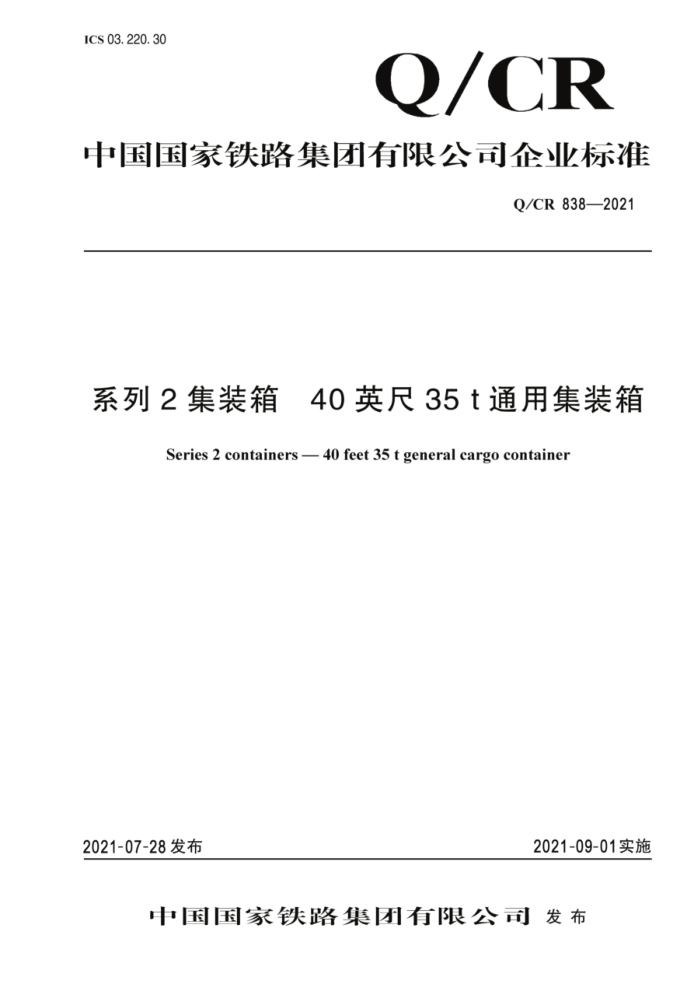 ICS 03. 220. 30

Q/CR

中国国家铁路集团有限公司企业标准

Q/CR 838—2021

系列 2 集装箱　40 英尺 35 t 通用集装箱

Series 2 containers — 40 feet 35 t general cargo container

2021-07-28 发布

2021-09-01 实施

中国国家铁路集团有限公司 发布